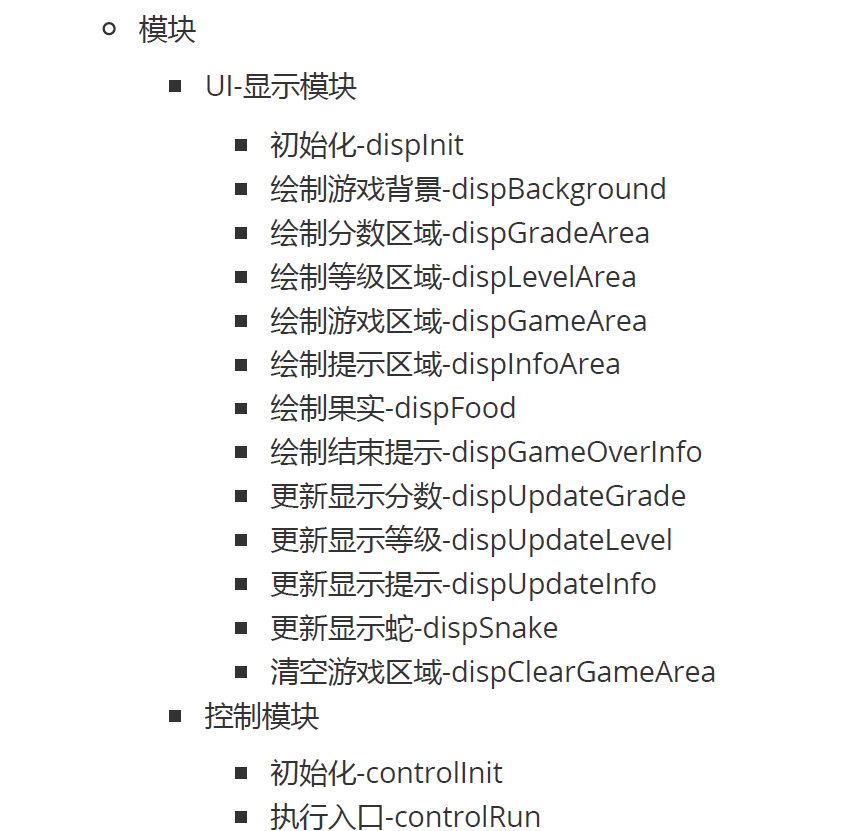 模块

UI-显示模块

初始化-dispInit
绘制游戏背景-dispBackground
绘制分数区域-dispGradeArea
绘制等级区域-dispLevelArea
绘制游戏区域-dispGameArea
绘制提示区域-dispInfoArea
绘制果实-dispFood
绘制结束提示-dispGameOverInfo
更新显示分数-dispUpdateGrade
更新显示等级-dispUpdateLevel
更新显示提示-dispUpdateInfo
更新显示蛇-dispSnake
清空游戏区域-dispClearGameArea

控制模块

初始化-controlInit
执行入口-controlRun